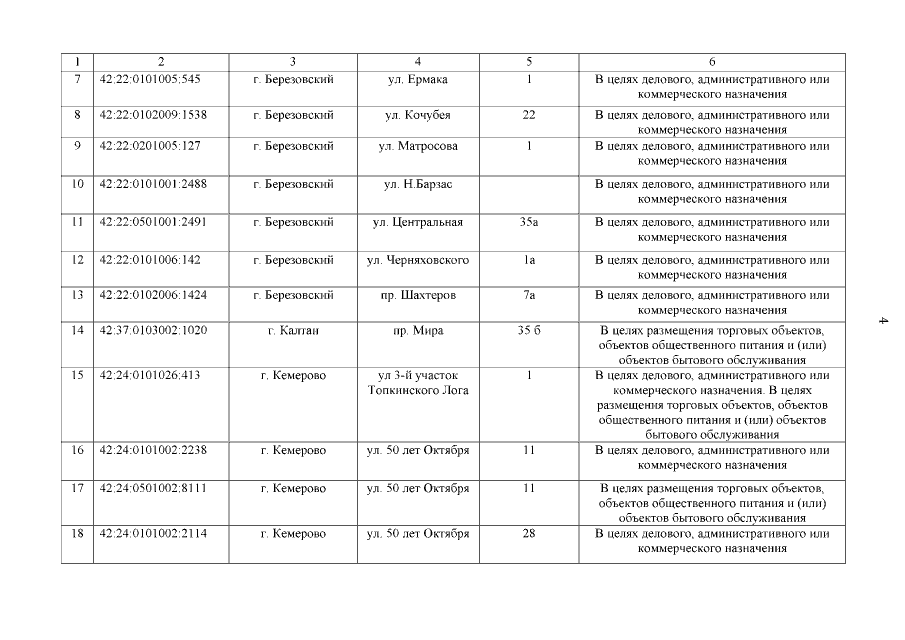 | 1 | 2 | 3 | 4 | 5 | 6 |
|---|---|---|---|---|---|
| 7 | 42:22:0101005:545 | г. Березовский | ул. Ермака | 1 | В целях делового, административного или коммерческого назначения |
| 8 | 42:22:0102009:1538 | г. Березовский | ул. Кочубея | 22 | В целях делового, административного или коммерческого назначения |
| 9 | 42:22:0201005:127 | г. Березовский | ул. Матросова | 1 | В целях делового, административного или коммерческого назначения |
| 10 | 42:22:0101001:2488 | г. Березовский | ул. Н.Барзас | | В целях делового, административного или коммерческого назначения |
| 11 | 42:22:0501001:2491 | г. Березовский | ул. Центральная | 35а | В целях делового, административного или коммерческого назначения |
| 12 | 42:22:0101006:142 | г. Березовский | ул. Черняховского | 1а | В целях делового, административного или коммерческого назначения |
| 13 | 42:22:0102006:1424 | г. Березовский | пр. Шахтеров | 7а | В целях делового, административного или коммерческого назначения |
| 14 | 42:37:0103002:1020 | г. Калтан | пр. Мира | 35 б | В целях размещения торговых объектов, объектов общественного питания и (или) объектов бытового обслуживания |
| 15 | 42:24:0101026:413 | г. Кемерово | ул 3-й участок Топкинского Лога | 1 | В целях делового, административного или коммерческого назначения. В целях размещения торговых объектов, объектов общественного питания и (или) объектов бытового обслуживания |
| 16 | 42:24:0101002:2238 | г. Кемерово | ул. 50 лет Октября | 11 | В целях делового, административного или коммерческого назначения |
| 17 | 42:24:0501002:8111 | г. Кемерово | ул. 50 лет Октября | 11 | В целях размещения торговых объектов, объектов общественного питания и (или) объектов бытового обслуживания |
| 18 | 42:24:0101002:2114 | г. Кемерово | ул. 50 лет Октября | 28 | В целях делового, административного или коммерческого назначения |

4